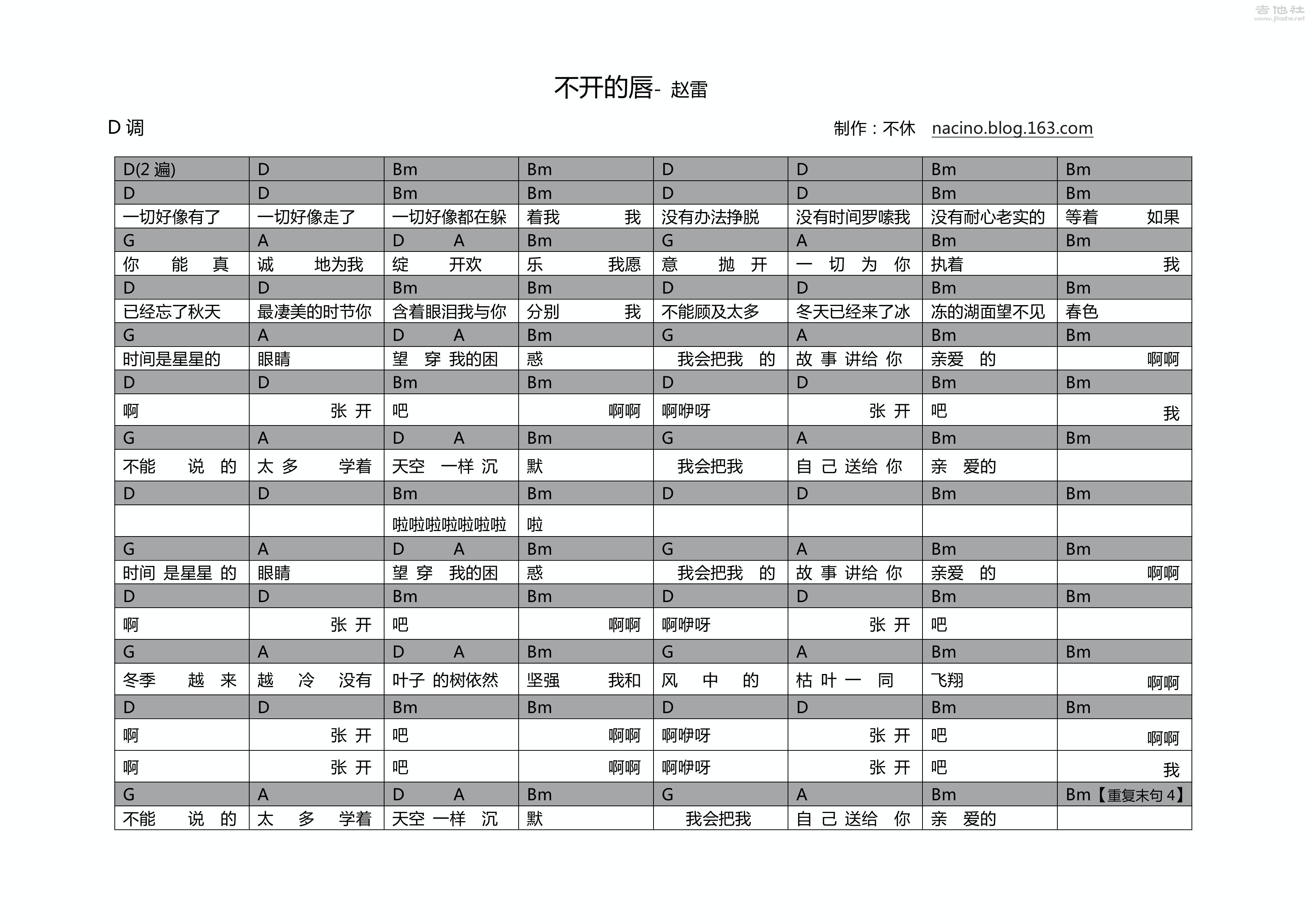 吉他社
www.jitashe.net

不开的唇- 赵雷

D 调

制作：不休 nacino.blog.163.com

| D(2 遍) | D | Bm | Bm | D | D | Bm | Bm |
|---|---|---|---|---|---|---|---|
| D | D | Bm | Bm | D | D | Bm | Bm |
| 一切好像有了 | 一切好像走了 | 一切好像都在躲 | 着我 我 | 没有办法挣脱 | 没有时间罗嗦我 | 没有耐心老实的 | 等着 如果 |
| G | A | D A | Bm | G | A | Bm | Bm |
| 你 能 真 | 诚 地为我 | 绽 开欢 | 乐 我愿 | 意 抛 开 | 一 切 为 你 | 执着 | 我 |
| D | D | Bm | Bm | D | D | Bm | Bm |
| 已经忘了秋天 | 最凄美的时节你 | 含着眼泪我与你 | 分别 我 | 不能顾及太多 | 冬天已经来了冰 | 冻的湖面望不见 | 春色 |
| G | A | D A | Bm | G | A | Bm | Bm |
| 时间是星星的 | 眼睛 | 望 穿 我的困 | 惑 | 我会把我 的 | 故 事 讲给 你 | 亲爱 的 | 啊啊 |
| D | D | Bm | Bm | D | D | Bm | Bm |
| 啊 | 张 开 | 吧 | 啊啊 | 啊咿呀 | 张 开 | 吧 | 我 |
| G | A | D A | Bm | G | A | Bm | Bm |
| 不能 说 的 | 太 多 学着 | 天空 一样 沉 | 默 | 我会把我 | 自 己 送给 你 | 亲 爱的 | |
| D | D | Bm | Bm | D | D | Bm | Bm |
| | | 啦啦啦啦啦啦啦 | 啦 | | | | |
| G | A | D A | Bm | G | A | Bm | Bm |
| 时间 是星星 的 | 眼睛 | 望 穿 我的困 | 惑 | 我会把我 的 | 故 事 讲给 你 | 亲爱 的 | 啊啊 |
| D | D | Bm | Bm | D | D | Bm | Bm |
| 啊 | 张 开 | 吧 | 啊啊 | 啊咿呀 | 张 开 | 吧 | |
| G | A | D A | Bm | G | A | Bm | Bm |
| 冬季 越 来 | 越 冷 没有 | 叶子 的树依然 | 坚强 我和 | 风 中 的 | 枯 叶 一 同 | 飞翔 | 啊啊 |
| D | D | Bm | Bm | D | D | Bm | Bm |
| 啊 | 张 开 | 吧 | 啊啊 | 啊咿呀 | 张 开 | 吧 | 啊啊 |
| 啊 | 张 开 | 吧 | 啊啊 | 啊咿呀 | 张 开 | 吧 | 我 |
| G | A | D A | Bm | G | A | Bm | Bm【重复末句 4】 |
| 不能 说 的 | 太 多 学着 | 天空 一样 沉 | 默 | 我会把我 | 自 己 送给 你 | 亲 爱的 | |